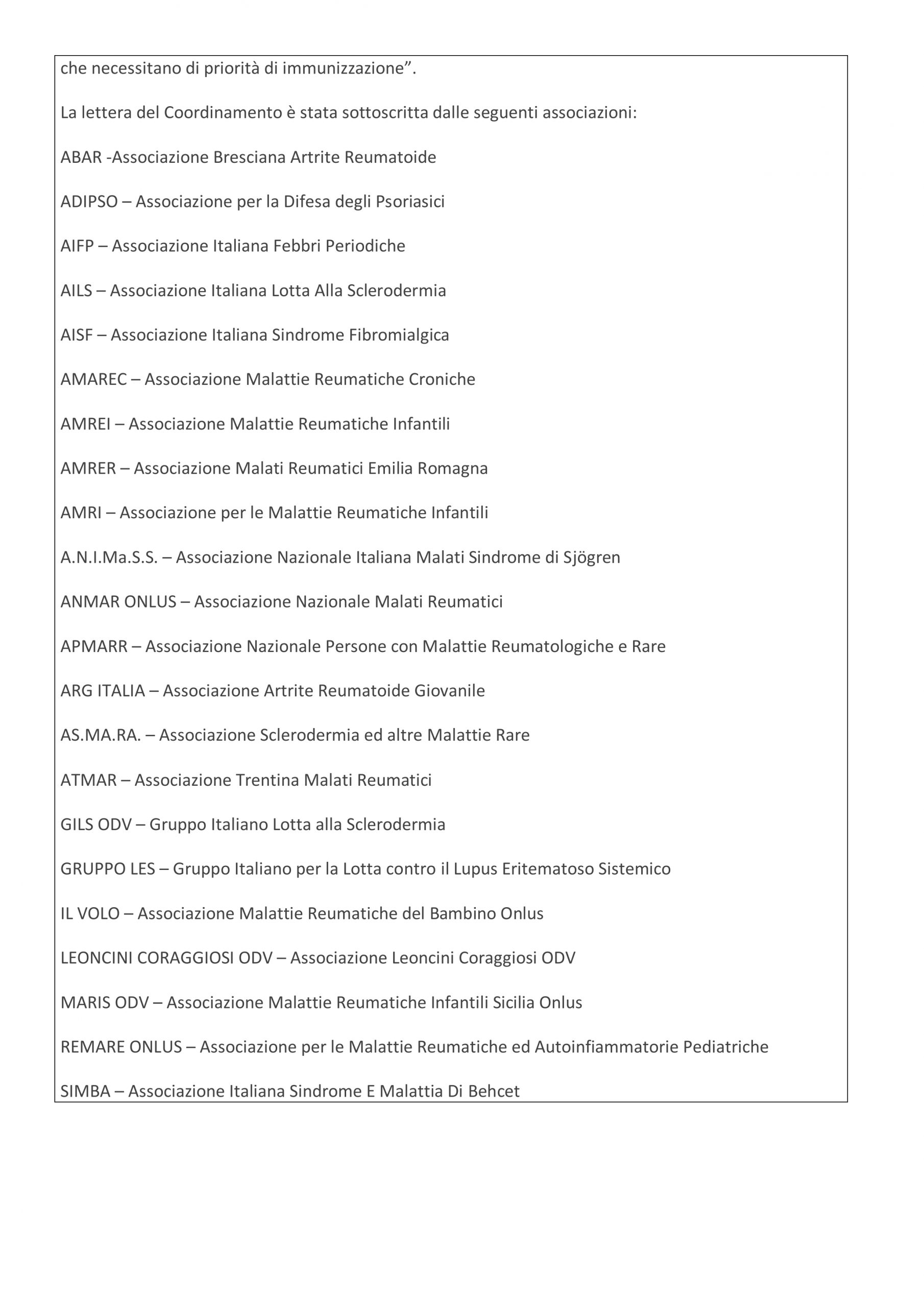 che necessitano di priorità di immunizzazione”.

La lettera del Coordinamento è stata sottoscritta dalle seguenti associazioni:

ABAR -Associazione Bresciana Artrite Reumatoide

ADIPSO – Associazione per la Difesa degli Psoriasici

AIFP – Associazione Italiana Febbri Periodiche

AILS – Associazione Italiana Lotta Alla Sclerodermia

AISF – Associazione Italiana Sindrome Fibromialgica

AMAREC – Associazione Malattie Reumatiche Croniche

AMREI – Associazione Malattie Reumatiche Infantili

AMRER – Associazione Malati Reumatici Emilia Romagna

AMRI – Associazione per le Malattie Reumatiche Infantili

A.N.I.Ma.S.S. – Associazione Nazionale Italiana Malati Sindrome di Sjögren

ANMAR ONLUS – Associazione Nazionale Malati Reumatici

APMARR – Associazione Nazionale Persone con Malattie Reumatologiche e Rare

ARG ITALIA – Associazione Artrite Reumatoide Giovanile

AS.MA.RA. – Associazione Sclerodermia ed altre Malattie Rare

ATMAR – Associazione Trentina Malati Reumatici

GILS ODV – Gruppo Italiano Lotta alla Sclerodermia

GRUPPO LES – Gruppo Italiano per la Lotta contro il Lupus Eritematoso Sistemico

IL VOLO – Associazione Malattie Reumatiche del Bambino Onlus

LEONCINI CORAGGIOSI ODV – Associazione Leoncini Coraggiosi ODV

MARIS ODV – Associazione Malattie Reumatiche Infantili Sicilia Onlus

REMARE ONLUS – Associazione per le Malattie Reumatiche ed Autoinfiammatorie Pediatriche

SIMBA – Associazione Italiana Sindrome E Malattia Di Behcet